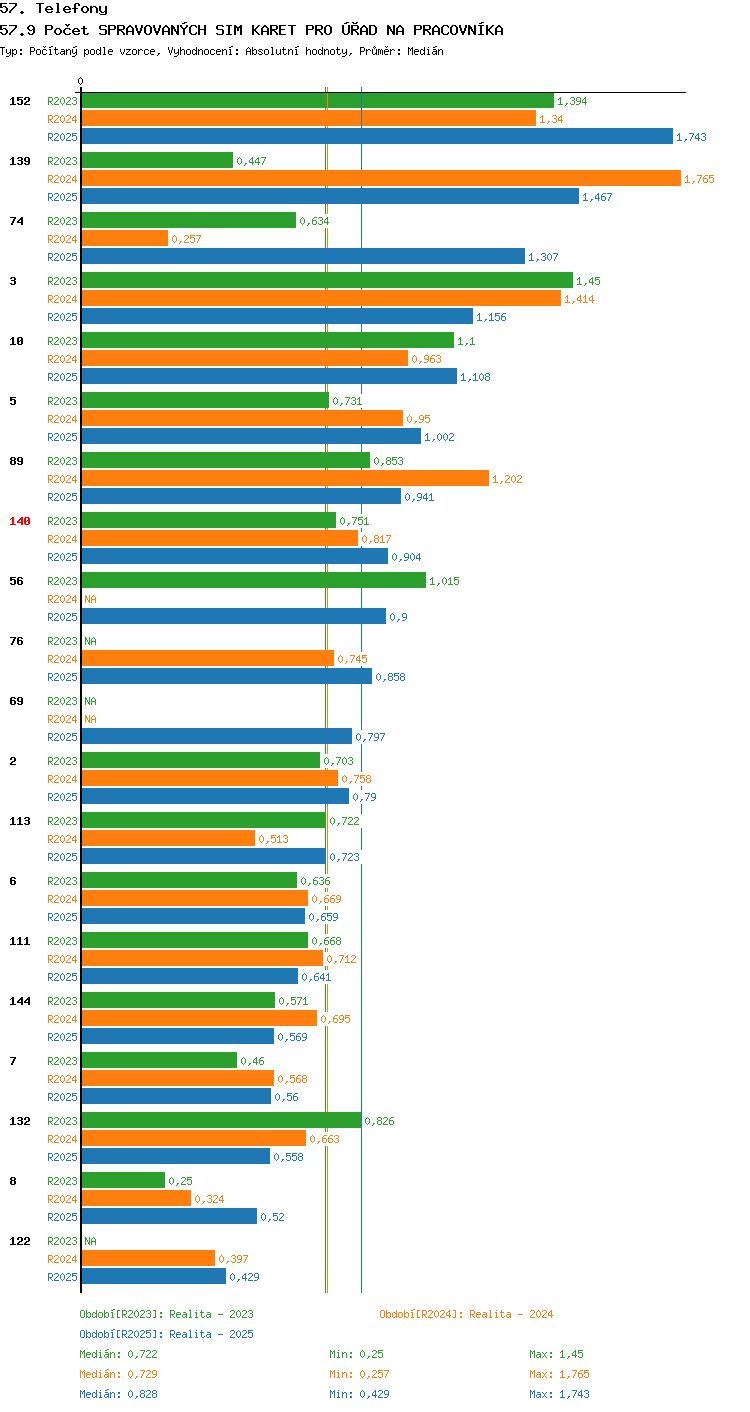 57. Telefony
57.9 Počet SPRAVOVANÝCH SIM KARET PRO ÚŘAD NA PRACOVNÍKA
Typ: Počítaný podle vzorce, Vyhodnocení: Absolutní hodnoty, Průměr: Medián

0

152 R2023 1,394
R2024 1,34
R2025 1,743

139 R2023 0,447
R2024 1,765
R2025 1,467

74 R2023 0,634
R2024 0,257
R2025 1,307

3 R2023 1,45
R2024 1,414
R2025 1,156

10 R2023 1,1
R2024 0,963
R2025 1,108

5 R2023 0,731
R2024 0,95
R2025 1,002

89 R2023 0,853
R2024 1,202
R2025 0,941

140 R2023 0,751
R2024 0,817
R2025 0,904

56 R2023 1,015
R2024 NA
R2025 0,9

76 R2023 NA
R2024 0,745
R2025 0,858

69 R2023 NA
R2024 NA
R2025 0,797

2 R2023 0,703
R2024 0,758
R2025 0,79

113 R2023 0,722
R2024 0,513
R2025 0,723

6 R2023 0,636
R2024 0,669
R2025 0,659

111 R2023 0,668
R2024 0,712
R2025 0,641

144 R2023 0,571
R2024 0,695
R2025 0,569

7 R2023 0,46
R2024 0,568
R2025 0,56

132 R2023 0,826
R2024 0,663
R2025 0,558

8 R2023 0,25
R2024 0,324
R2025 0,52

122 R2023 NA
R2024 0,397
R2025 0,429

Období[R2023]: Realita - 2023
Období[R2024]: Realita - 2024
Období[R2025]: Realita - 2025

Medián: 0,722 Min: 0,25 Max: 1,45
Medián: 0,729 Min: 0,257 Max: 1,765
Medián: 0,828 Min: 0,429 Max: 1,743